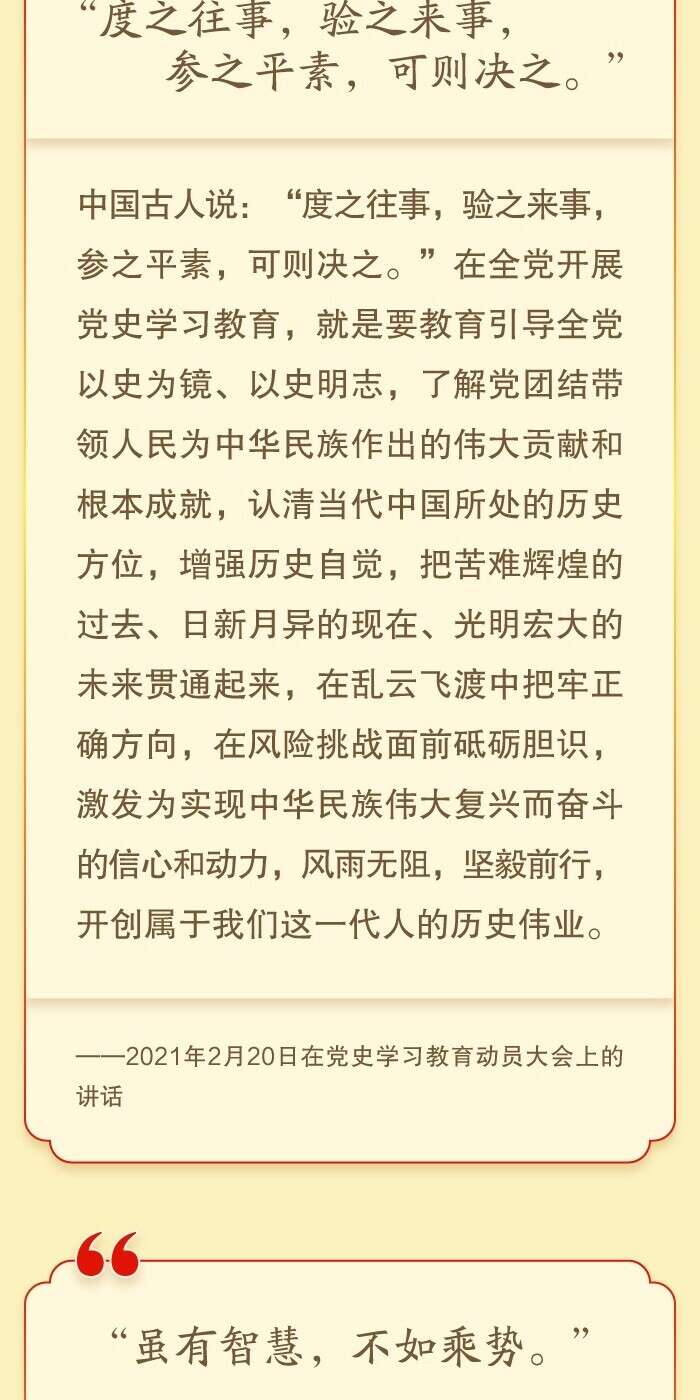 “度之往事，验之来事，
参之平素，可则决之。”

中国古人说：“度之往事，验之来事，参之平素，可则决之。”在全党开展党史学习教育，就是要教育引导全党以史为镜、以史明志，了解党团结带领人民为中华民族作出的伟大贡献和根本成就，认清当代中国所处的历史方位，增强历史自觉，把苦难辉煌的过去、日新月异的现在、光明宏大的未来贯通起来，在乱云飞渡中把牢正确方向，在风险挑战面前砥砺胆识，激发为实现中华民族伟大复兴而奋斗的信心和动力，风雨无阻，坚毅前行，开创属于我们这一代人的历史伟业。

——2021年2月20日在党史学习教育动员大会上的讲话

“虽有智慧，不如乘势。”